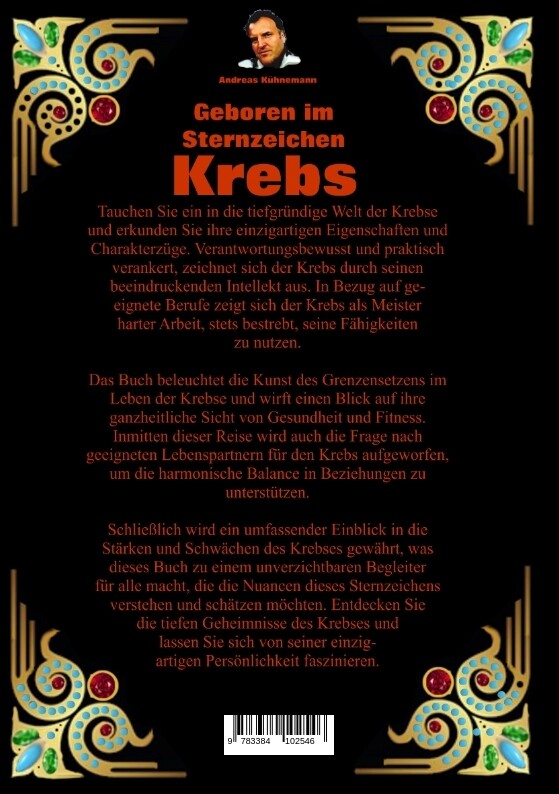 Andreas Kuhnemann

Geboren im Sternzeichen

Krebs

Tauchen Sie ein in die tiefgründige Welt der Krebse und erkunden Sie ihre einzigartigen Eigenschaften und Charakterzüge. Verantwortungsbewusst und praktisch verankert, zeichnet sich der Krebs durch seinen beeindruckenden Intellekt aus. In Bezug auf geeignete Berufe zeigt sich der Krebs als Meister harter Arbeit, stets bestrebt, seine Fähigkeiten zu nutzen.

Das Buch beleuchtet die Kunst des Grenzensetzens im Leben der Krebse und wirft einen Blick auf ihre ganzheitliche Sicht von Gesundheit und Fitness. Inmitten dieser Reise wird auch die Frage nach geeigneten Lebenspartnern für den Krebs aufgeworfen, um die harmonische Balance in Beziehungen zu unterstützen.

Schließlich wird ein umfassender Einblick in die Stärken und Schwächen des Krebses gewährt, was dieses Buch zu einem unverzichtbaren Begleiter für alle macht, die die Nuancen dieses Sternzeichens verstehen und schätzen möchten. Entdecken Sie die tiefen Geheimnisse des Krebses und lassen Sie sich von seiner einzigartigen Persönlichkeit faszinieren.

9 783384 102546